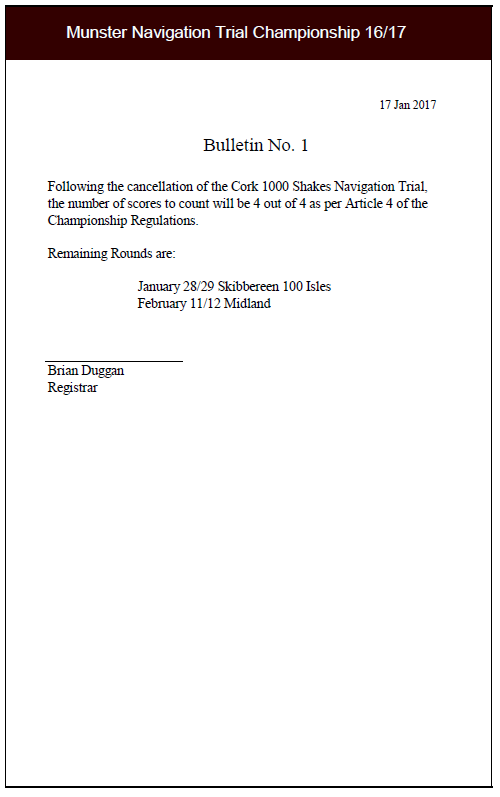 Munster Navigation Trial Championship 16/17

17 Jan 2017

Bulletin No. 1

Following the cancellation of the Cork 1000 Shakes Navigation Trial, the number of scores to count will be 4 out of 4 as per Article 4 of the Championship Regulations.

Remaining Rounds are:

January 28/29 Skibbereen 100 Isles
February 11/12 Midland

Brian Duggan
Registrar